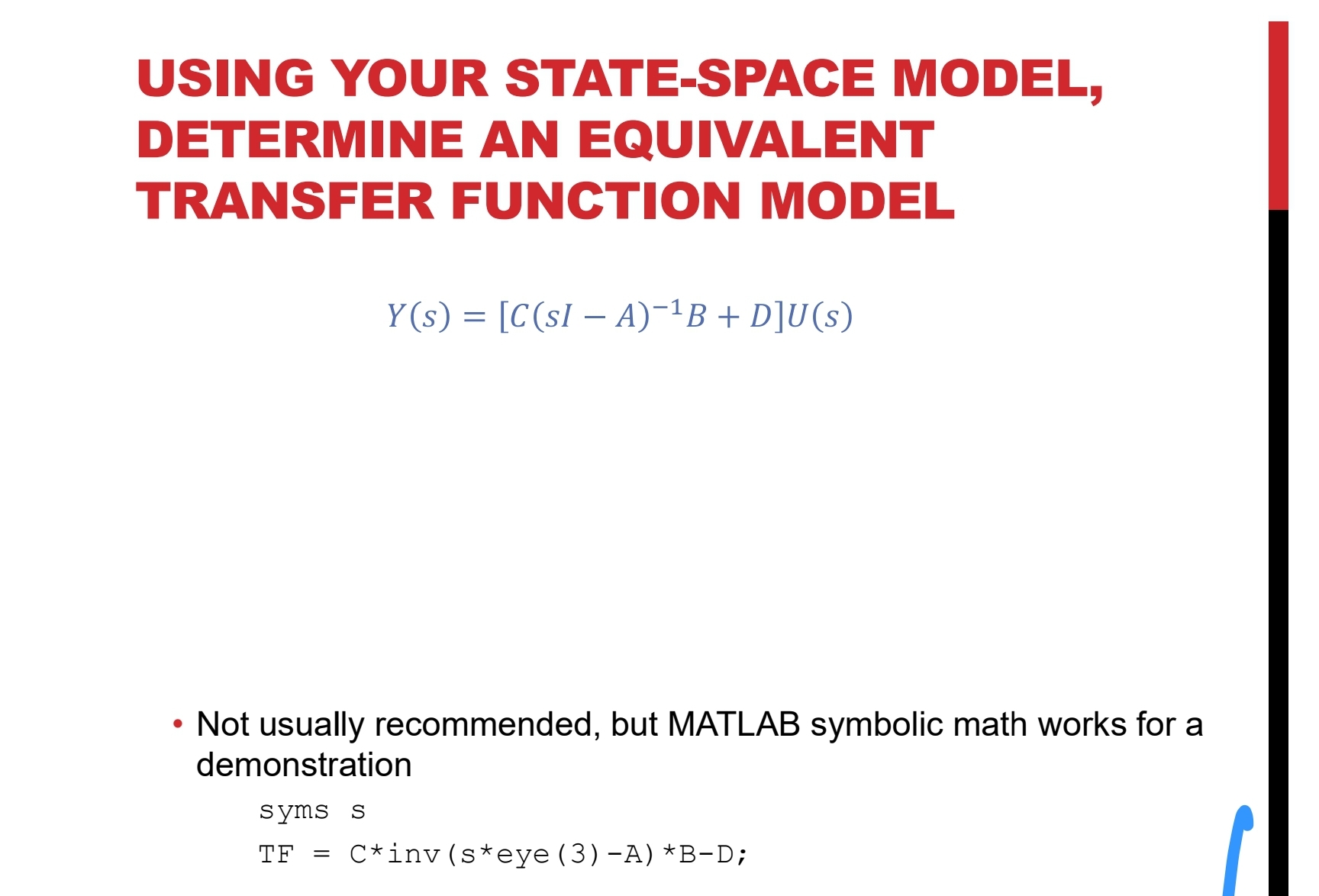 USING YOUR STATE-SPACE MODEL, DETERMINE AN EQUIVALENT TRANSFER FUNCTION MODEL

$Y(s) = [C(sI - A)^{-1}B + D]U(s)$

• Not usually recommended, but MATLAB symbolic math works for a demonstration

syms s

TF = C*inv(s*eye(3)-A)*B-D;